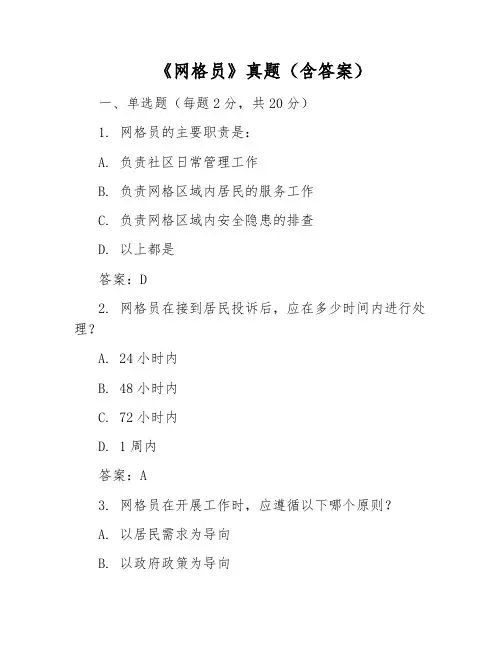 《网格员》真题（含答案）

一、单选题（每题 2 分，共 20 分）

1. 网格员的主要职责是：

A. 负责社区日常管理工作

B. 负责网格区域内居民的服务工作

C. 负责网格区域内安全隐患的排查

D. 以上都是

答案：D

2. 网格员在接到居民投诉后，应在多少时间内进行处理？

A. 24 小时内

B. 48 小时内

C. 72 小时内

D. 1 周内

答案：A

3. 网格员在开展工作时，应遵循以下哪个原则？

A. 以居民需求为导向

B. 以政府政策为导向